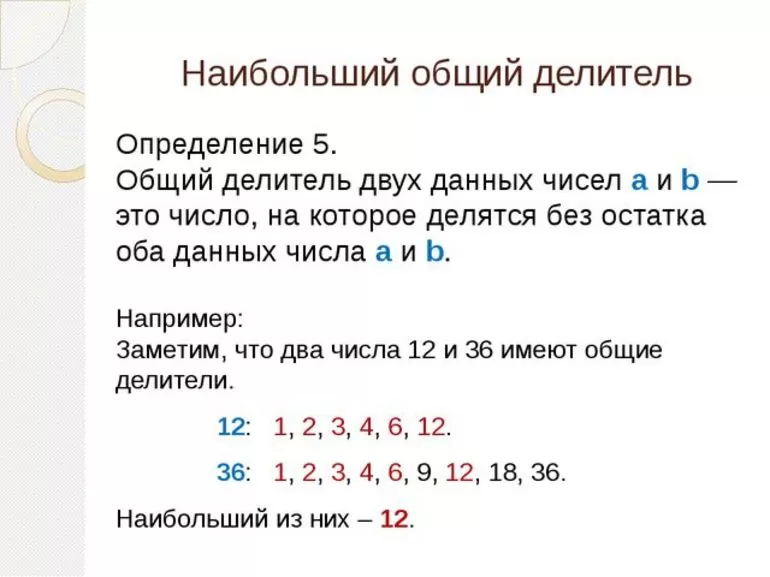 Наибольший общий делитель

Определение 5.
Общий делитель двух данных чисел a и b — это число, на которое делятся без остатка оба данных числа a и b.

Например:
Заметим, что два числа 12 и 36 имеют общие делители.

12: 1, 2, 3, 4, 6, 12.

36: 1, 2, 3, 4, 6, 9, 12, 18, 36.

Наибольший из них – 12.